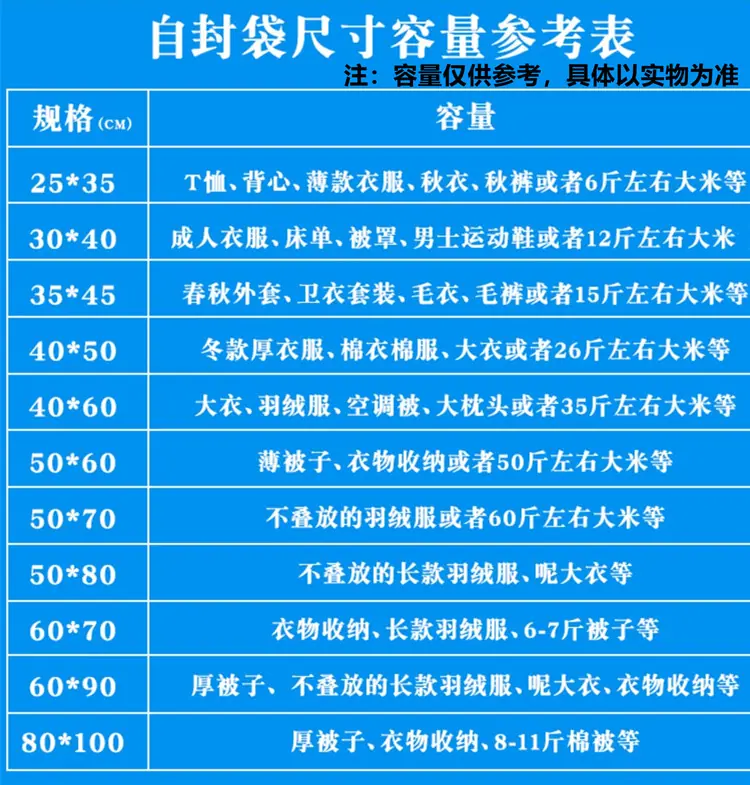 自封袋尺寸容量参考表

注：容量仅供参考，具体以实物为准

| 规格(CM) | 容量 |
|---|---|
| 25*35 | T恤、背心、薄款衣服、秋衣、秋裤或者6斤左右大米等 |
| 30*40 | 成人衣服、床单、被罩、男士运动鞋或者12斤左右大米 |
| 35*45 | 春秋外套、卫衣套装、毛衣、毛裤或者15斤左右大米等 |
| 40*50 | 冬款厚衣服、棉衣棉服、大衣或者26斤左右大米等 |
| 40*60 | 大衣、羽绒服、空调被、大枕头或者35斤左右大米等 |
| 50*60 | 薄被子、衣物收纳或者50斤左右大米等 |
| 50*70 | 不叠放的羽绒服或者60斤左右大米等 |
| 50*80 | 不叠放的长款羽绒服、呢大衣等 |
| 60*70 | 衣物收纳、长款羽绒服、6-7斤被子等 |
| 60*90 | 厚被子、不叠放的长款羽绒服、呢大衣、衣物收纳等 |
| 80*100 | 厚被子、衣物收纳、8-11斤棉被等 |